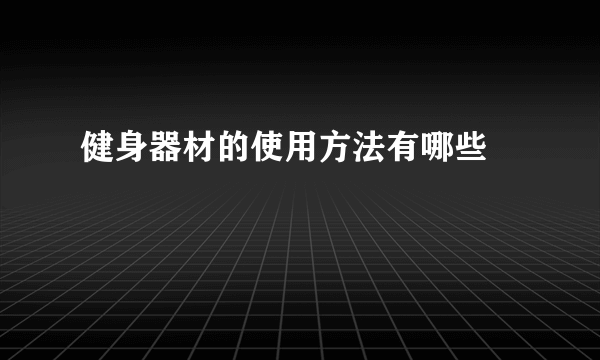 健身器材的使用方法有哪些